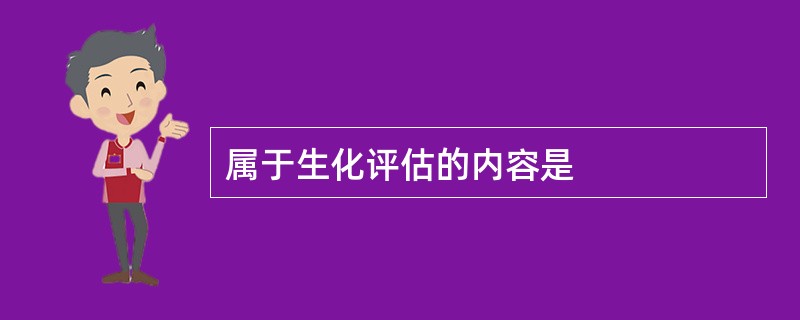 属于生化评估的内容是